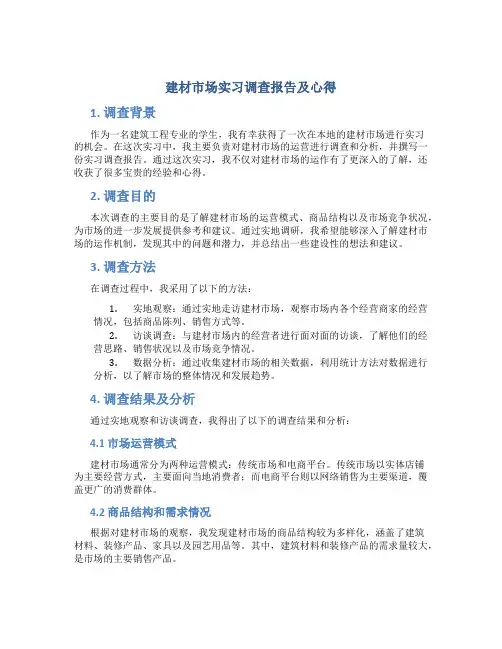 建材市场实习调查报告及心得

1. 调查背景

作为一名建筑工程专业的学生，我有幸获得了一次在本地的建材市场进行实习的机会。在这次实习中，我主要负责对建材市场的运营进行调查和分析，并撰写一份实习调查报告。通过这次实习，我不仅对建材市场的运作有了更深入的了解，还收获了很多宝贵的经验和心得。

2. 调查目的

本次调查的主要目的是了解建材市场的运营模式、商品结构以及市场竞争状况，为市场的进一步发展提供参考和建议。通过实地调研，我希望能够深入了解建材市场的运作机制，发现其中的问题和潜力，并总结出一些建设性的想法和建议。

3. 调查方法

在调查过程中，我采用了以下的方法：

1. 实地观察：通过实地走访建材市场，观察市场内各个经营商家的经营情况，包括商品陈列、销售方式等。
2. 访谈调查：与建材市场内的经营者进行面对面的访谈，了解他们的经营思路、销售状况以及市场竞争情况。
3. 数据分析：通过收集建材市场的相关数据，利用统计方法对数据进行分析，以了解市场的整体情况和发展趋势。

4. 调查结果及分析

通过实地观察和访谈调查，我得出了以下的调查结果和分析：

4.1 市场运营模式

建材市场通常分为两种运营模式：传统市场和电商平台。传统市场以实体店铺为主要经营方式，主要面向当地消费者；而电商平台则以网络销售为主要渠道，覆盖更广的消费群体。

4.2 商品结构和需求情况

根据对建材市场的观察，我发现建材市场的商品结构较为多样化，涵盖了建筑材料、装修产品、家具以及园艺用品等。其中，建筑材料和装修产品的需求量较大，是市场的主要销售产品。